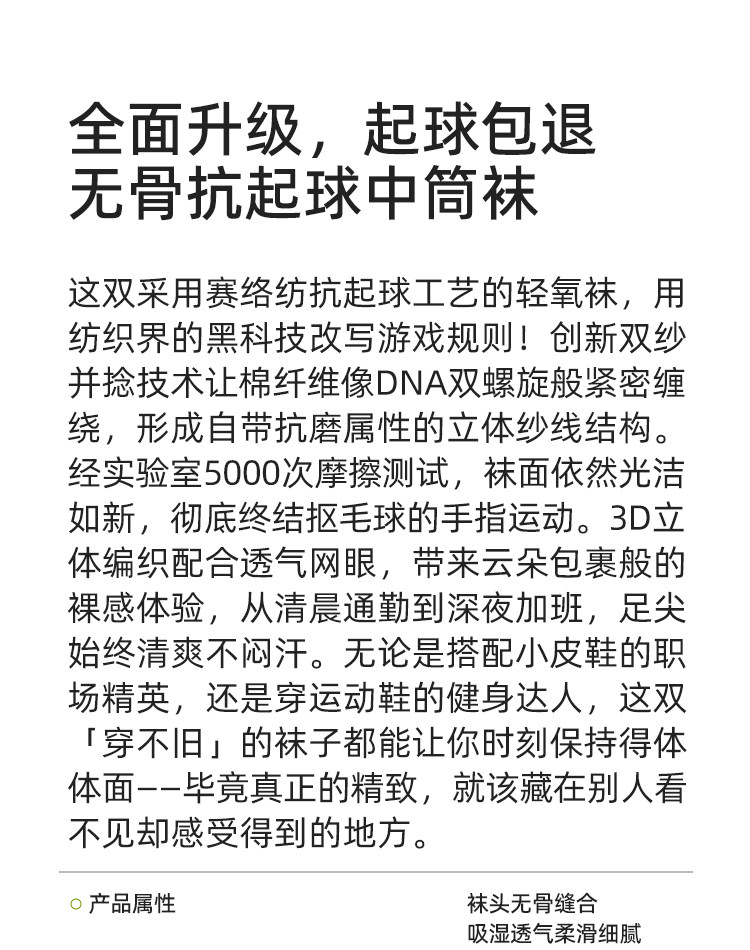 全面升级，起球包退
无骨抗起球中筒袜

这双采用赛络纺抗起球工艺的轻氧袜，用纺织界的黑科技改写游戏规则！创新双纱并捻技术让棉纤维像DNA双螺旋般紧密缠绕，形成自带抗磨属性的立体纱线结构。经实验室5000次摩擦测试，袜面依然光洁如新，彻底终结抠毛球的手指运动。3D立体编织配合透气网眼，带来云朵包裹般的裸感体验，从清晨通勤到深夜加班，足尖始终清爽不闷汗。无论是搭配小皮鞋的职场精英，还是穿运动鞋的健身达人，这双「穿不旧」的袜子都能让你时刻保持得体体面——毕竟真正的精致，就该藏在别人看不见却感受得到的地方。

○ 产品属性

袜头无骨缝合
吸湿透气柔滑细腻